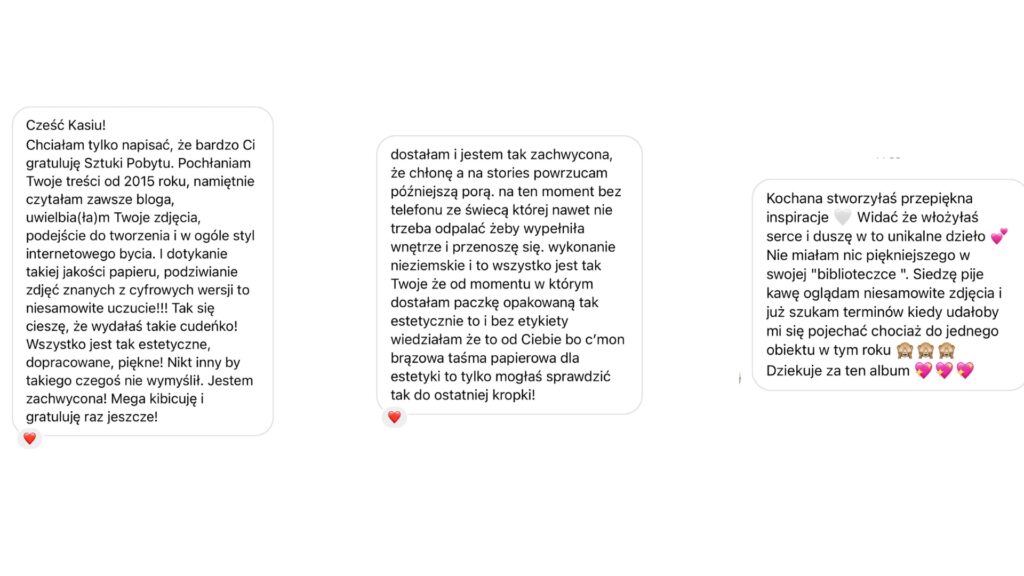 Cześć Kasiu!
Chciałam tylko napisać, że bardzo Ci gratuluję Sztuki Pobytu. Pochłaniam Twoje treści od 2015 roku, namiętnie czytałam zawsze bloga, uwielbia(ła)m Twoje zdjęcia, podejście do tworzenia i w ogóle styl internetowego bycia. I dotykanie takiej jakości papieru, podziwianie zdjęć znanych z cyfrowych wersji to niesamowite uczucie!!! Tak się cieszę, że wydałaś takie cudeńko! Wszystko jest tak estetyczne, dopracowane, piękne! Nikt inny by takiego czegoś nie wymyślił. Jestem zachwycona! Mega kibicuję i gratuluję raz jeszcze!

❤️

dostałam i jestem tak zachwycona, że chłonę a na stories powrzucam późniejszą porą. na ten moment bez telefonu ze świecą której nawet nie trzeba odpalać żeby wypełniła wnętrze i przenoszę się. wykonanie nieziemskie i to wszystko jest tak Twoje że od momentu w którym dostałam paczkę opakowaną tak estetycznie to i bez etykiety wiedziałam że to od Ciebie bo c'mon brązowa taśma papierowa dla estetyki to tylko mogłaś sprawdzić tak do ostatniej kropki!

❤️

Kochana stworzyłaś przepiękna inspiracje 🤍 Widać że włożyłaś serce i duszę w to unikalne dzieło 💕 Nie miałam nic piękniejszego w swojej "biblioteczce ". Siedzę pije kawę oglądam niesamowite zdjęcia i już szukam terminów kiedy udałoby mi się pojechać chociaż do jednego obiektu w tym roku 🙈🙈🙈 Dziekuje za ten album 💖💖💖